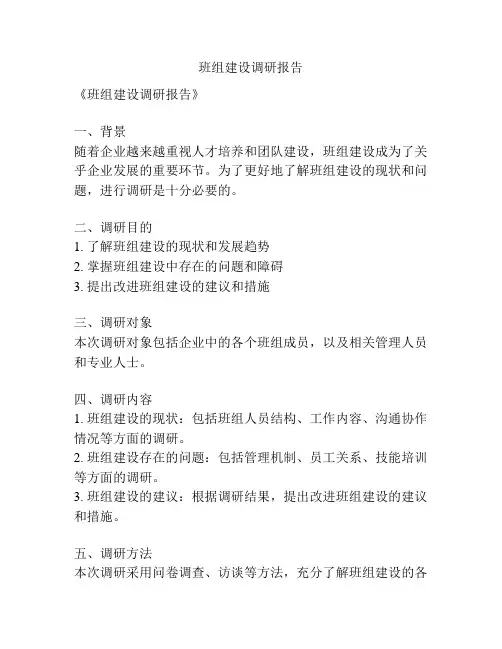 班组建设调研报告

《班组建设调研报告》

一、背景
随着企业越来越重视人才培养和团队建设，班组建设成为了关乎企业发展的重要环节。为了更好地了解班组建设的现状和问题，进行调研是十分必要的。

二、调研目的
1. 了解班组建设的现状和发展趋势
2. 掌握班组建设中存在的问题和障碍
3. 提出改进班组建设的建议和措施

三、调研对象
本次调研对象包括企业中的各个班组成员，以及相关管理人员和专业人士。

四、调研内容
1. 班组建设的现状：包括班组人员结构、工作内容、沟通协作情况等方面的调研。
2. 班组建设存在的问题：包括管理机制、员工关系、技能培训等方面的调研。
3. 班组建设的建议：根据调研结果，提出改进班组建设的建议和措施。

五、调研方法
本次调研采用问卷调查、访谈等方法，充分了解班组建设的各